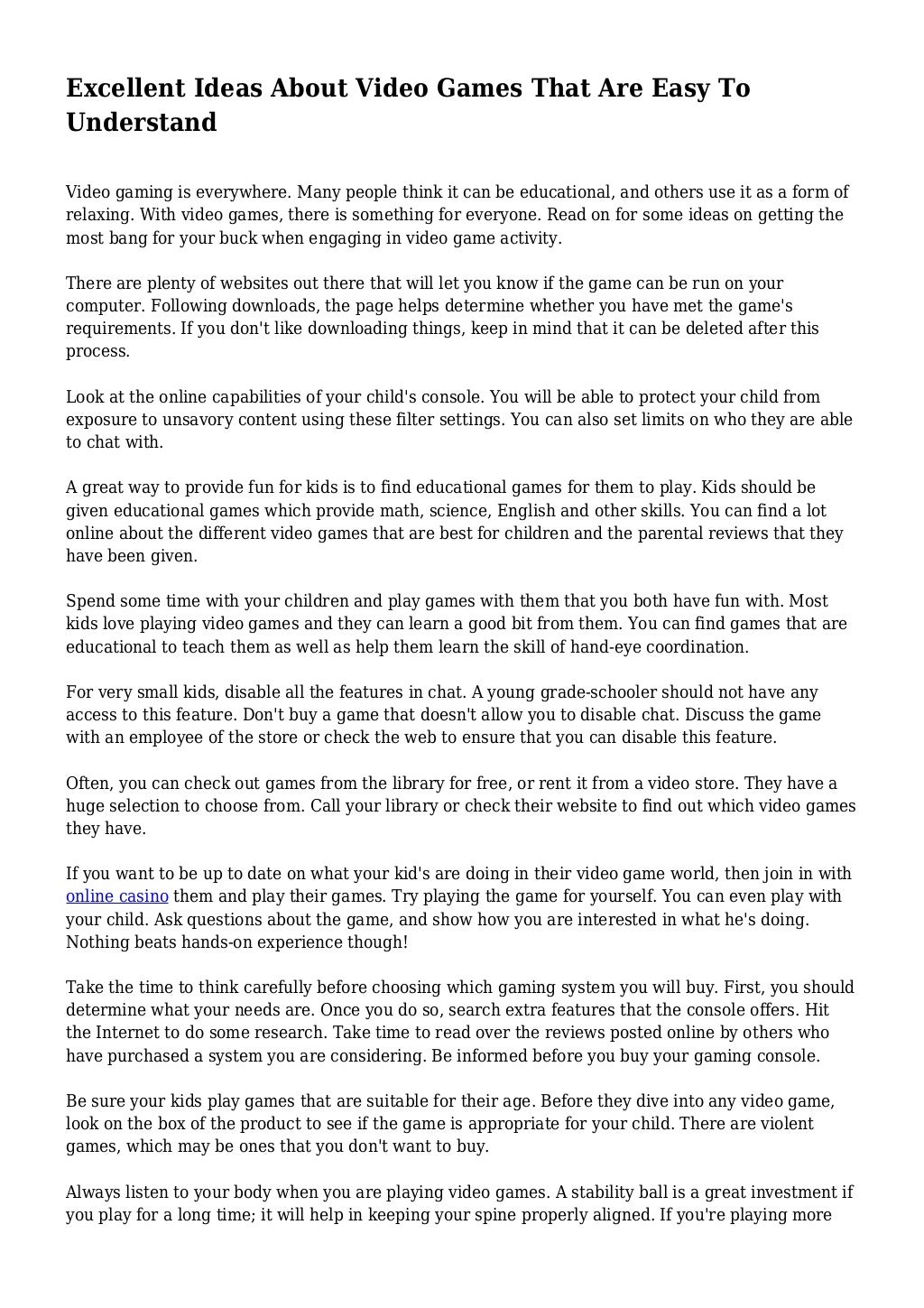 Excellent Ideas About Video Games That Are Easy To Understand

Video gaming is everywhere. Many people think it can be educational, and others use it as a form of relaxing. With video games, there is something for everyone. Read on for some ideas on getting the most bang for your buck when engaging in video game activity.

There are plenty of websites out there that will let you know if the game can be run on your computer. Following downloads, the page helps determine whether you have met the game's requirements. If you don't like downloading things, keep in mind that it can be deleted after this process.

Look at the online capabilities of your child's console. You will be able to protect your child from exposure to unsavory content using these filter settings. You can also set limits on who they are able to chat with.

A great way to provide fun for kids is to find educational games for them to play. Kids should be given educational games which provide math, science, English and other skills. You can find a lot online about the different video games that are best for children and the parental reviews that they have been given.

Spend some time with your children and play games with them that you both have fun with. Most kids love playing video games and they can learn a good bit from them. You can find games that are educational to teach them as well as help them learn the skill of hand-eye coordination.

For very small kids, disable all the features in chat. A young grade-schooler should not have any access to this feature. Don't buy a game that doesn't allow you to disable chat. Discuss the game with an employee of the store or check the web to ensure that you can disable this feature.

Often, you can check out games from the library for free, or rent it from a video store. They have a huge selection to choose from. Call your library or check their website to find out which video games they have.

If you want to be up to date on what your kid's are doing in their video game world, then join in with online casino them and play their games. Try playing the game for yourself. You can even play with your child. Ask questions about the game, and show how you are interested in what he's doing. Nothing beats hands-on experience though!

Take the time to think carefully before choosing which gaming system you will buy. First, you should determine what your needs are. Once you do so, search extra features that the console offers. Hit the Internet to do some research. Take time to read over the reviews posted online by others who have purchased a system you are considering. Be informed before you buy your gaming console.

Be sure your kids play games that are suitable for their age. Before they dive into any video game, look on the box of the product to see if the game is appropriate for your child. There are violent games, which may be ones that you don't want to buy.

Always listen to your body when you are playing video games. A stability ball is a great investment if you play for a long time; it will help in keeping your spine properly aligned. If you're playing more